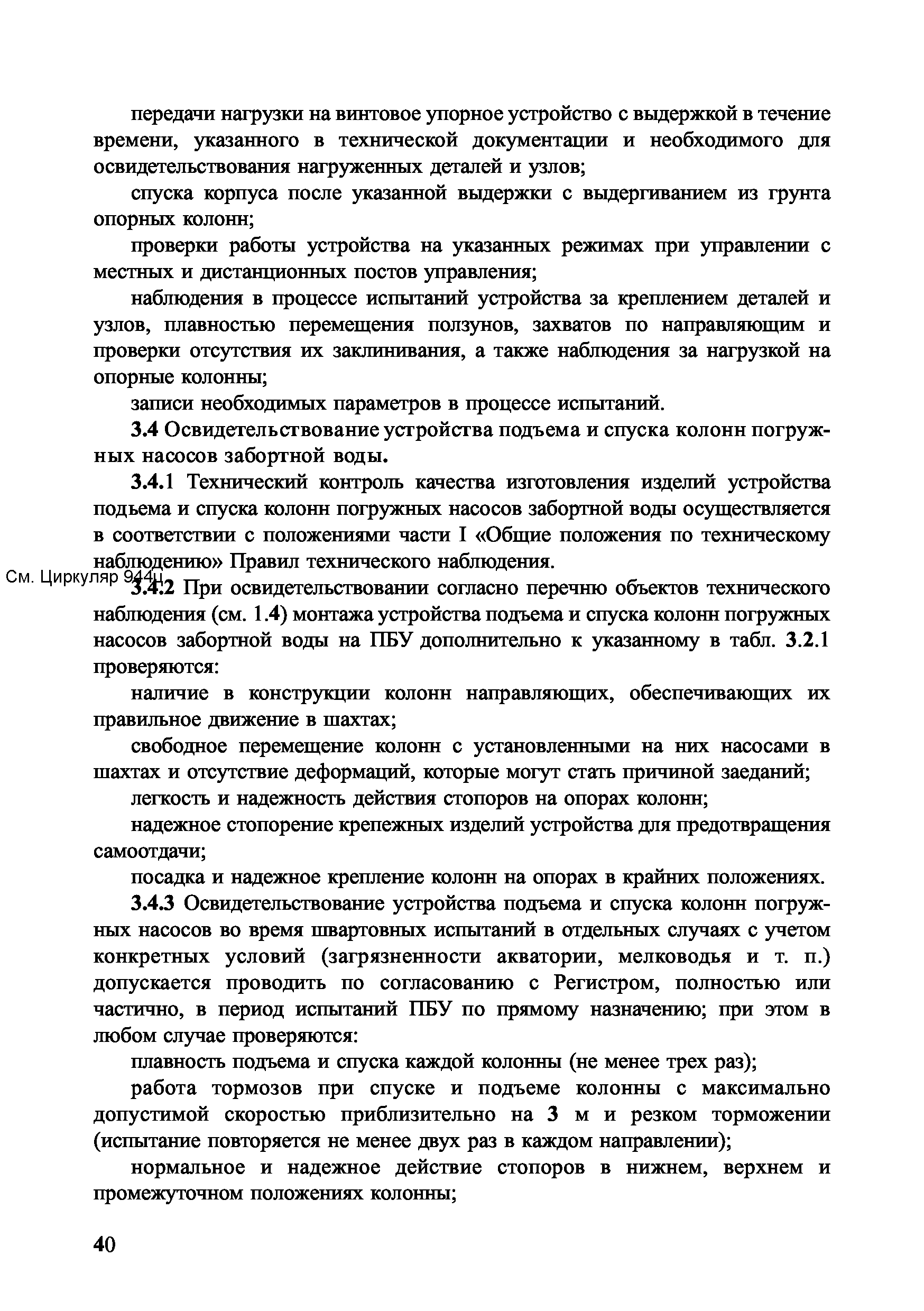 передачи нагрузки на винтовое упорное устройство с выдержкой в течение времени, указанного в технической документации и необходимого для освидетельствования нагруженных деталей и узлов;

спуска корпуса после указанной выдержки с выдергиванием из грунта опорных колонн;

проверки работы устройства на указанных режимах при управлении с местных и дистанционных постов управления;

наблюдения в процессе испытаний устройства за креплением деталей и узлов, плавностью перемещения ползунов, захватов по направляющим и проверки отсутствия их заклинивания, а также наблюдения за нагрузкой на опорные колонны;

записи необходимых параметров в процессе испытаний.

3.4 Освидетельствование устройства подъема и спуска колонн погружных насосов забортной воды.

3.4.1 Технический контроль качества изготовления изделий устройства подъема и спуска колонн погружных насосов забортной воды осуществляется в соответствии с положениями части I «Общие положения по техническому наблюдению» Правил технического наблюдения.

См. Циркуляр 944ц

3.4.2 При освидетельствовании согласно перечню объектов технического наблюдения (см. 1.4) монтажа устройства подъема и спуска колонн погружных насосов забортной воды на ПБУ дополнительно к указанному в табл. 3.2.1 проверяются:

наличие в конструкции колонн направляющих, обеспечивающих их правильное движение в шахтах;

свободное перемещение колонн с установленными на них насосами в шахтах и отсутствие деформаций, которые могут стать причиной заеданий;

легкость и надежность действия стопоров на опорах колонн;

надежное стопорение крепежных изделий устройства для предотвращения самоотдачи;

посадка и надежное крепление колонн на опорах в крайних положениях.

3.4.3 Освидетельствование устройства подъема и спуска колонн погружных насосов во время швартовных испытаний в отдельных случаях с учетом конкретных условий (загрязненности акватории, мелководья и т. п.) допускается проводить по согласованию с Регистром, полностью или частично, в период испытаний ПБУ по прямому назначению; при этом в любом случае проверяются:

плавность подъема и спуска каждой колонны (не менее трех раз);

работа тормозов при спуске и подъеме колонны с максимально допустимой скоростью приблизительно на 3 м и резком торможении (испытание повторяется не менее двух раз в каждом направлении);

нормальное и надежное действие стопоров в нижнем, верхнем и промежуточном положениях колонны;

40